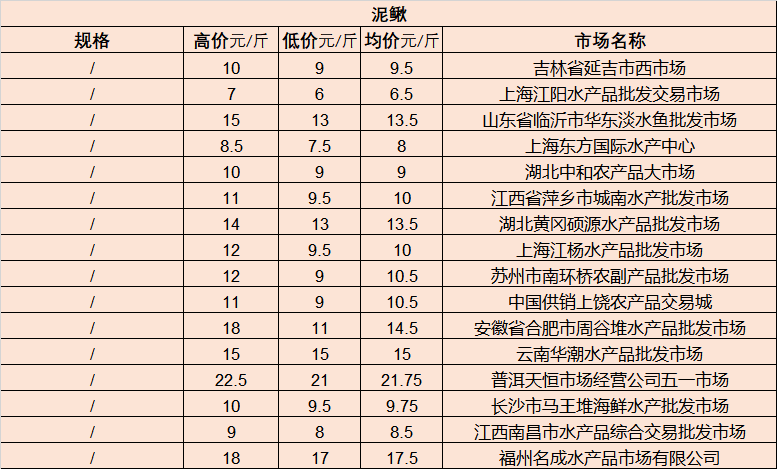 泥鳅

| 规格 | 高价元/斤 | 低价元/斤 | 均价元/斤 | 市场名称 |
|---|---|---|---|---|
| / | 10 | 9 | 9.5 | 吉林省延吉市西市场 |
| / | 7 | 6 | 6.5 | 上海江阳水产品批发交易市场 |
| / | 15 | 13 | 13.5 | 山东省临沂市华东淡水鱼批发市场 |
| / | 8.5 | 7.5 | 8 | 上海东方国际水产中心 |
| / | 10 | 9 | 9 | 湖北中和农产品大市场 |
| / | 11 | 9.5 | 10 | 江西省萍乡市城南水产批发市场 |
| / | 14 | 13 | 13.5 | 湖北黄冈硕源水产品批发市场 |
| / | 12 | 9.5 | 10 | 上海江杨水产品批发市场 |
| / | 12 | 9 | 10.5 | 苏州市南环桥农副产品批发市场 |
| / | 11 | 9 | 10.5 | 中国供销上饶农产品交易城 |
| / | 18 | 11 | 14.5 | 安徽省合肥市周谷堆水产品批发市场 |
| / | 15 | 15 | 15 | 云南华潮水产品批发市场 |
| / | 22.5 | 21 | 21.75 | 普洱天恒市场经营公司五一市场 |
| / | 10 | 9.5 | 9.75 | 长沙市马王堆海鲜水产批发市场 |
| / | 9 | 8 | 8.5 | 江西南昌市水产品综合交易批发市场 |
| / | 18 | 17 | 17.5 | 福州名成水产品市场有限公司 |